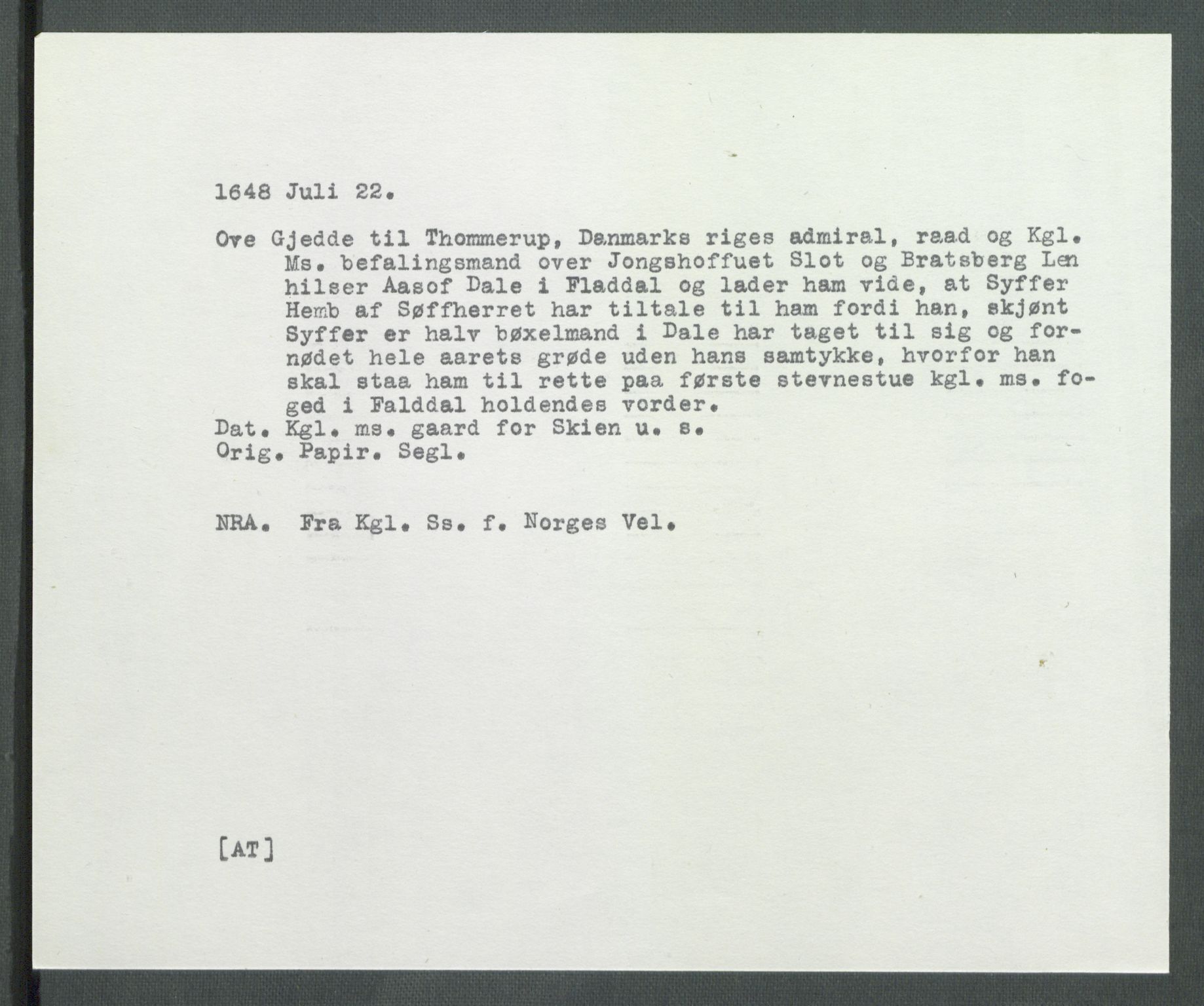 1648 Juli 22.

Ove Gjedde til Thommerup, Danmarks riges admiral, raad og Kgl. Ms. befalingsmand over Jongshoffuet Slot og Bratsberg Len hilser Aasof Dale i Fladdal og lader ham vide, at Syffer Hemb af Søffherret har tiltale til ham fordi han, skjønt Syffer er halv bøxelmand i Dale har taget til sig og fornødet hele aarets grøde uden hans samtykke, hvorfor han skal staa ham til rette paa første stevnestue kgl. ms. foged i Falddal holdendes vorder.
Dat. Kgl. ms. gaard for Skien u. s.
Orig. Papir. Segl.

NRA. Fra Kgl. Ss. f. Norges Vel.

[AT]